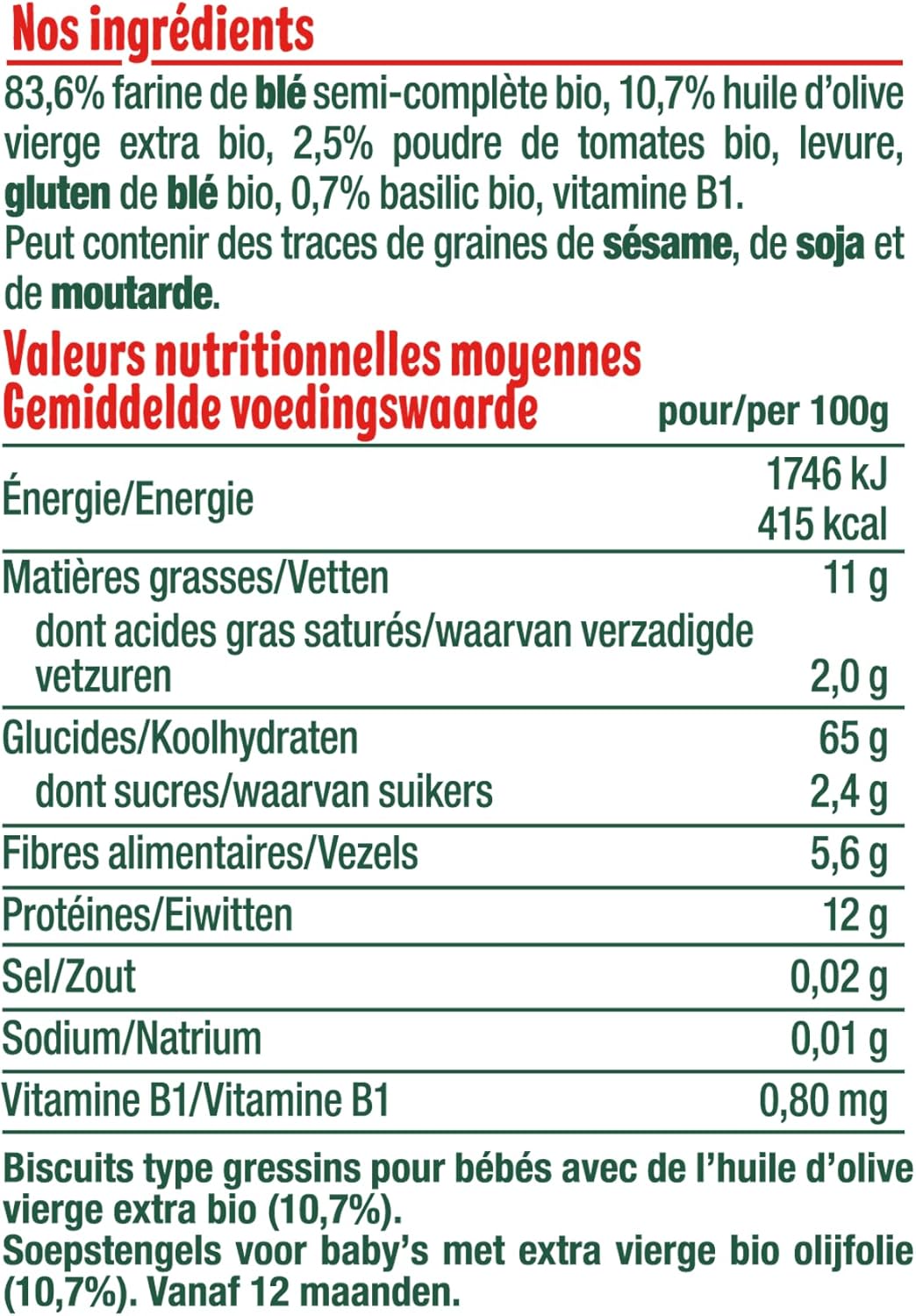 Nos ingrédients

83,6% farine de blé semi-complète bio, 10,7% huile d'olive vierge extra bio, 2,5% poudre de tomates bio, levure, gluten de blé bio, 0,7% basilic bio, vitamine B1.
Peut contenir des traces de graines de sésame, de soja et de moutarde.

Valeurs nutritionnelles moyennes
Gemiddelde voedingswaarde

| | pour/per 100g |
|---|---|
| Énergie/Energie | 1746 kJ 415 kcal |
| Matières grasses/Vetten | 11 g |
| dont acides gras saturés/waarvan verzadigde vetzuren | 2,0 g |
| Glucides/Koolhydraten | 65 g |
| dont sucres/waarvan suikers | 2,4 g |
| Fibres alimentaires/Vezels | 5,6 g |
| Protéines/Eiwitten | 12 g |
| Sel/Zout | 0,02 g |
| Sodium/Natrium | 0,01 g |
| Vitamine B1/Vitamine B1 | 0,80 mg |

Biscuits type gressins pour bébés avec de l'huile d'olive vierge extra bio (10,7%).
Soepstengels voor baby's met extra vierge bio olijfolie (10,7%). Vanaf 12 maanden.